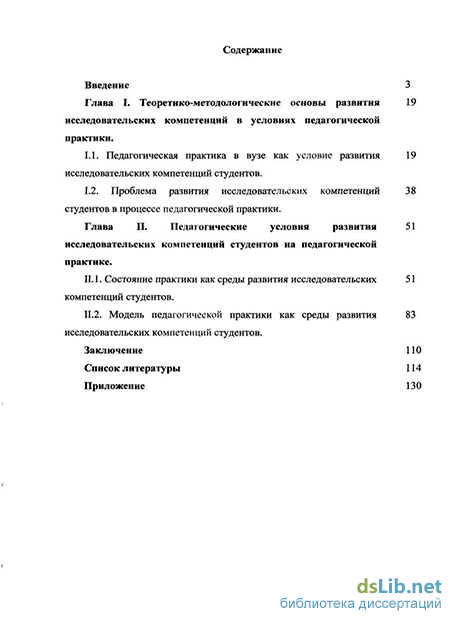 Содержание

Введение 3

Глава I. Теоретико-методологические основы развития исследовательских компетенций в условиях педагогической практики. 19

I.1. Педагогическая практика в вузе как условие развития исследовательских компетенций студентов. 19

I.2. Проблема развития исследовательских компетенций студентов в процессе педагогической практики. 38

Глава II. Педагогические условия развития исследовательских компетенций студентов на педагогической практике. 51

II.1. Состояние практики как среды развития исследовательских компетенций студентов. 51

II.2. Модель педагогической практики как среды развития исследовательских компетенций студентов. 83

Заключение 110

Список литературы 114

Приложение 130

dsLib.net
библиотека диссертаций